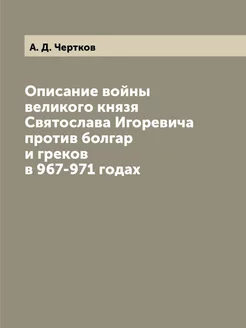 А. Д. Чертков

Описание войны великого князя Святослава Игоревича против болгар и греков в 967-971 годах